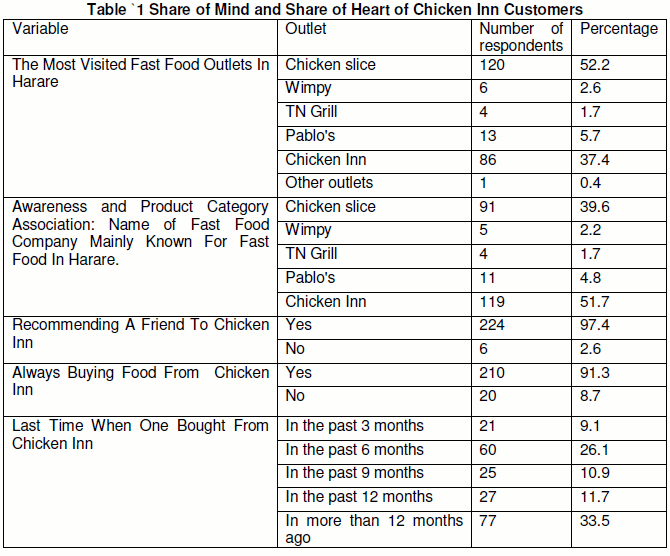 Table `1 Share of Mind and Share of Heart of Chicken Inn Customers

| Variable | Outlet | Number of respondents | Percentage |
|---|---|---|---|
| The Most Visited Fast Food Outlets In Harare | Chicken slice | 120 | 52.2 |
| | Wimpy | 6 | 2.6 |
| | TN Grill | 4 | 1.7 |
| | Pablo's | 13 | 5.7 |
| | Chicken Inn | 86 | 37.4 |
| | Other outlets | 1 | 0.4 |
| Awareness and Product Category Association: Name of Fast Food Company Mainly Known For Fast Food In Harare. | Chicken slice | 91 | 39.6 |
| | Wimpy | 5 | 2.2 |
| | TN Grill | 4 | 1.7 |
| | Pablo's | 11 | 4.8 |
| | Chicken Inn | 119 | 51.7 |
| Recommending A Friend To Chicken Inn | Yes | 224 | 97.4 |
| | No | 6 | 2.6 |
| Always Buying Food From Chicken Inn | Yes | 210 | 91.3 |
| | No | 20 | 8.7 |
| Last Time When One Bought From Chicken Inn | In the past 3 months | 21 | 9.1 |
| | In the past 6 months | 60 | 26.1 |
| | In the past 9 months | 25 | 10.9 |
| | In the past 12 months | 27 | 11.7 |
| | In more than 12 months ago | 77 | 33.5 |